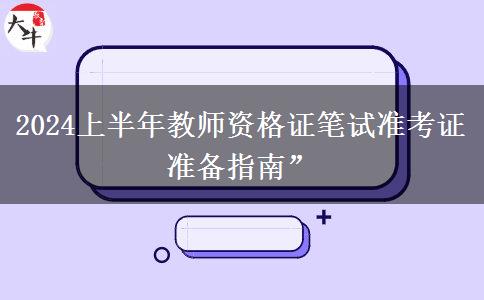 大牛

2024上半年教师资格证笔试准考证准备指南”